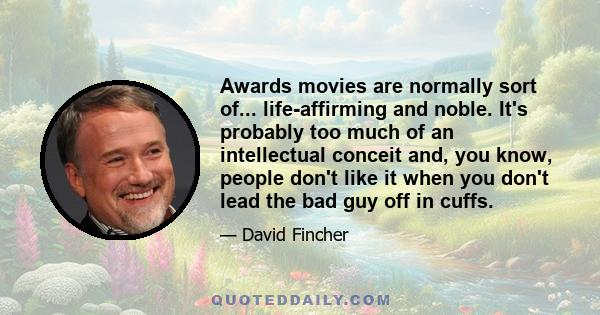 Awards movies are normally sort of... life-affirming and noble. It's probably too much of an intellectual conceit and, you know, people don't like it when you don't lead the bad guy off in cuffs.

— David Fincher

QUOTEDDAILY.COM